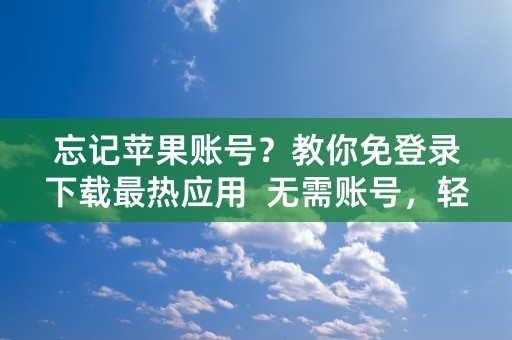 忘记苹果账号？教你免登录下载最热应用 无需账号，轻